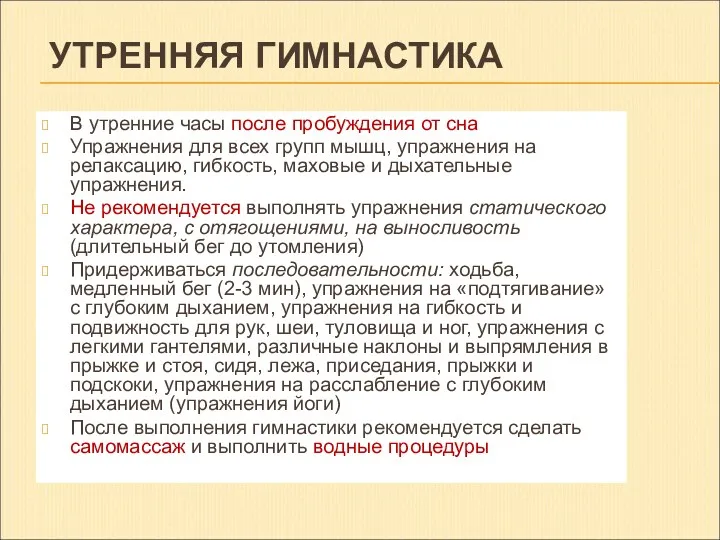 УТРЕННЯЯ ГИМНАСТИКА

В утренние часы после пробуждения от сна

Упражнения для всех групп мышц, упражнения на релаксацию, гибкость, маховые и дыхательные упражнения.

Не рекомендуется выполнять упражнения статического характера, с отягощениями, на выносливость (длительный бег до утомления)

Придерживаться последовательности: ходьба, медленный бег (2-3 мин), упражнения на «подтягивание» с глубоким дыханием, упражнения на гибкость и подвижность для рук, шеи, туловища и ног, упражнения с легкими гантелями, различные наклоны и выпрямления в прыжке и стоя, сидя, лежа, приседания, прыжки и подскоки, упражнения на расслабление с глубоким дыханием (упражнения йоги)

После выполнения гимнастики рекомендуется сделать самомассаж и выполнить водные процедуры